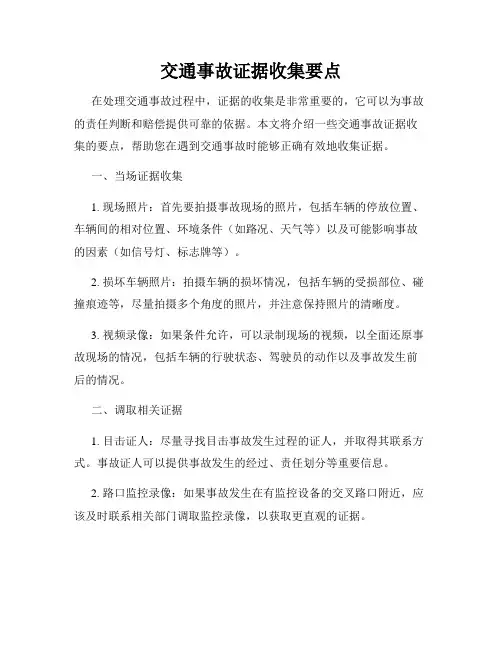 交通事故证据收集要点

在处理交通事故过程中，证据的收集是非常重要的，它可以为事故的责任判断和赔偿提供可靠的依据。本文将介绍一些交通事故证据收集的要点，帮助您在遇到交通事故时能够正确有效地收集证据。

一、当场证据收集

1. 现场照片：首先要拍摄事故现场的照片，包括车辆的停放位置、车辆间的相对位置、环境条件（如路况、天气等）以及可能影响事故的因素（如信号灯、标志牌等）。

2. 损坏车辆照片：拍摄车辆的损坏情况，包括车辆的受损部位、碰撞痕迹等，尽量拍摄多个角度的照片，并注意保持照片的清晰度。

3. 视频录像：如果条件允许，可以录制现场的视频，以全面还原事故现场的情况，包括车辆的行驶状态、驾驶员的动作以及事故发生前后的情况。

二、调取相关证据

1. 目击证人：尽量寻找目击事故发生过程的证人，并取得其联系方式。事故证人可以提供事故发生的经过、责任划分等重要信息。

2. 路口监控录像：如果事故发生在有监控设备的交叉路口附近，应该及时联系相关部门调取监控录像，以获取更直观的证据。